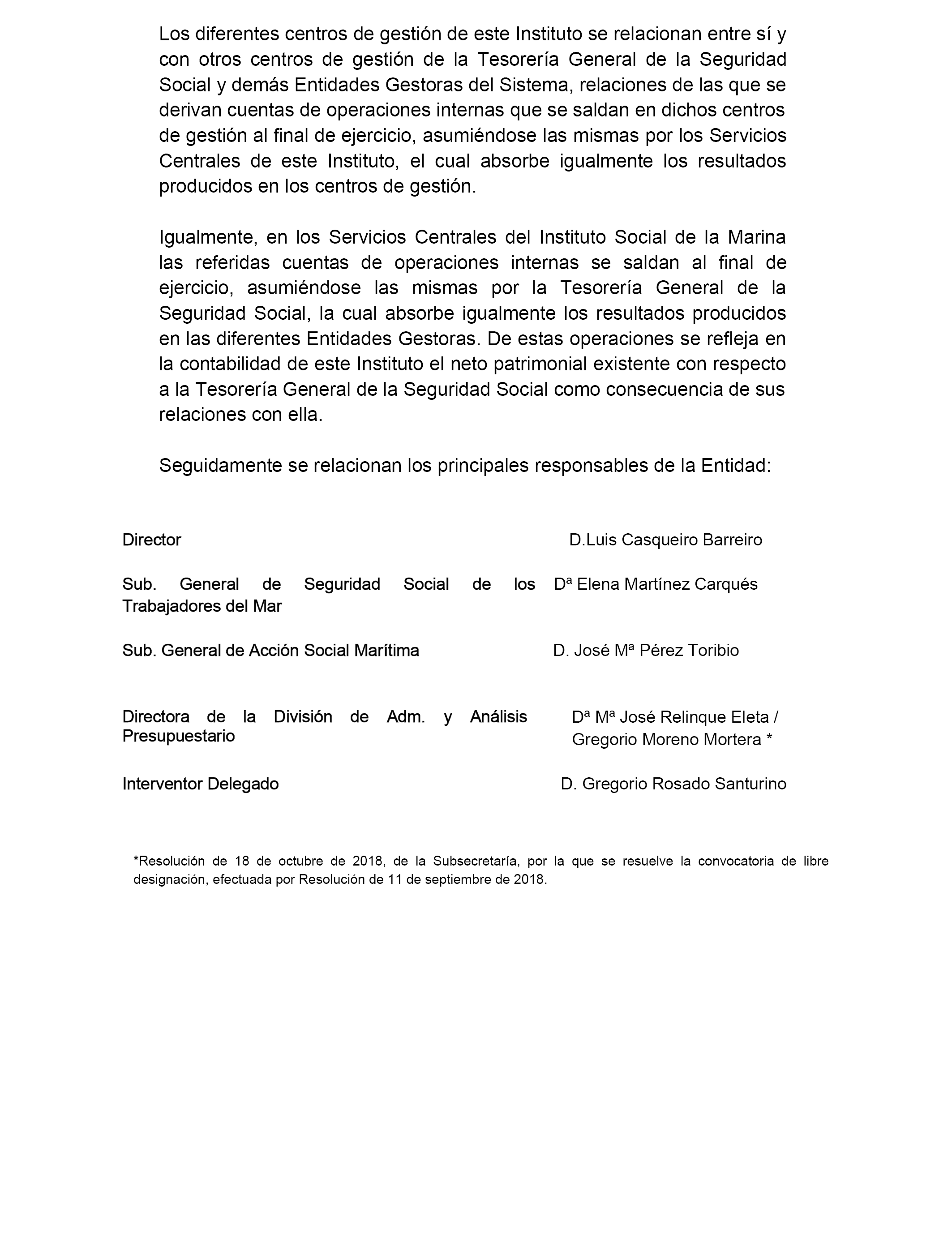 Los diferentes centros de gestión de este Instituto se relacionan entre sí y con otros centros de gestión de la Tesorería General de la Seguridad Social y demás Entidades Gestoras del Sistema, relaciones de las que se derivan cuentas de operaciones internas que se saldan en dichos centros de gestión al final de ejercicio, asumiéndose las mismas por los Servicios Centrales de este Instituto, el cual absorbe igualmente los resultados producidos en los centros de gestión.

Igualmente, en los Servicios Centrales del Instituto Social de la Marina las referidas cuentas de operaciones internas se saldan al final de ejercicio, asumiéndose las mismas por la Tesorería General de la Seguridad Social, la cual absorbe igualmente los resultados producidos en las diferentes Entidades Gestoras. De estas operaciones se refleja en la contabilidad de este Instituto el neto patrimonial existente con respecto a la Tesorería General de la Seguridad Social como consecuencia de sus relaciones con ella.

Seguidamente se relacionan los principales responsables de la Entidad:

| | |
|---|---|
| Director | D.Luis Casqueiro Barreiro |
| Sub. General de Seguridad Social de los Trabajadores del Mar | Dª Elena Martínez Carqués |
| Sub. General de Acción Social Marítima | D. José Mª Pérez Toribio |
| Directora de la División de Adm. y Análisis Presupuestario | Dª Mª José Relinque Eleta / Gregorio Moreno Mortera * |
| Interventor Delegado | D. Gregorio Rosado Santurino |

*Resolución de 18 de octubre de 2018, de la Subsecretaría, por la que se resuelve la convocatoria de libre designación, efectuada por Resolución de 11 de septiembre de 2018.